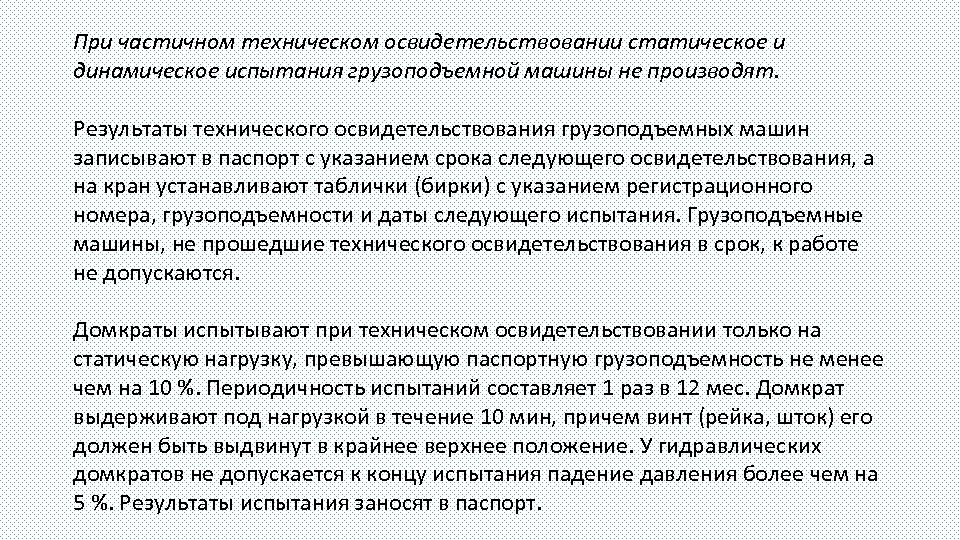 При частичном техническом освидетельствовании статическое и динамическое испытания грузоподъемной машины не производят.

Результаты технического освидетельствования грузоподъемных машин записывают в паспорт с указанием срока следующего освидетельствования, а на кран устанавливают таблички (бирки) с указанием регистрационного номера, грузоподъемности и даты следующего испытания. Грузоподъемные машины, не прошедшие технического освидетельствования в срок, к работе не допускаются.

Домкраты испытывают при техническом освидетельствовании только на статическую нагрузку, превышающую паспортную грузоподъемность не менее чем на 10 %. Периодичность испытаний составляет 1 раз в 12 мес. Домкрат выдерживают под нагрузкой в течение 10 мин, причем винт (рейка, шток) его должен быть выдвинут в крайнее верхнее положение. У гидравлических домкратов не допускается к концу испытания падение давления более чем на 5 %. Результаты испытания заносят в паспорт.